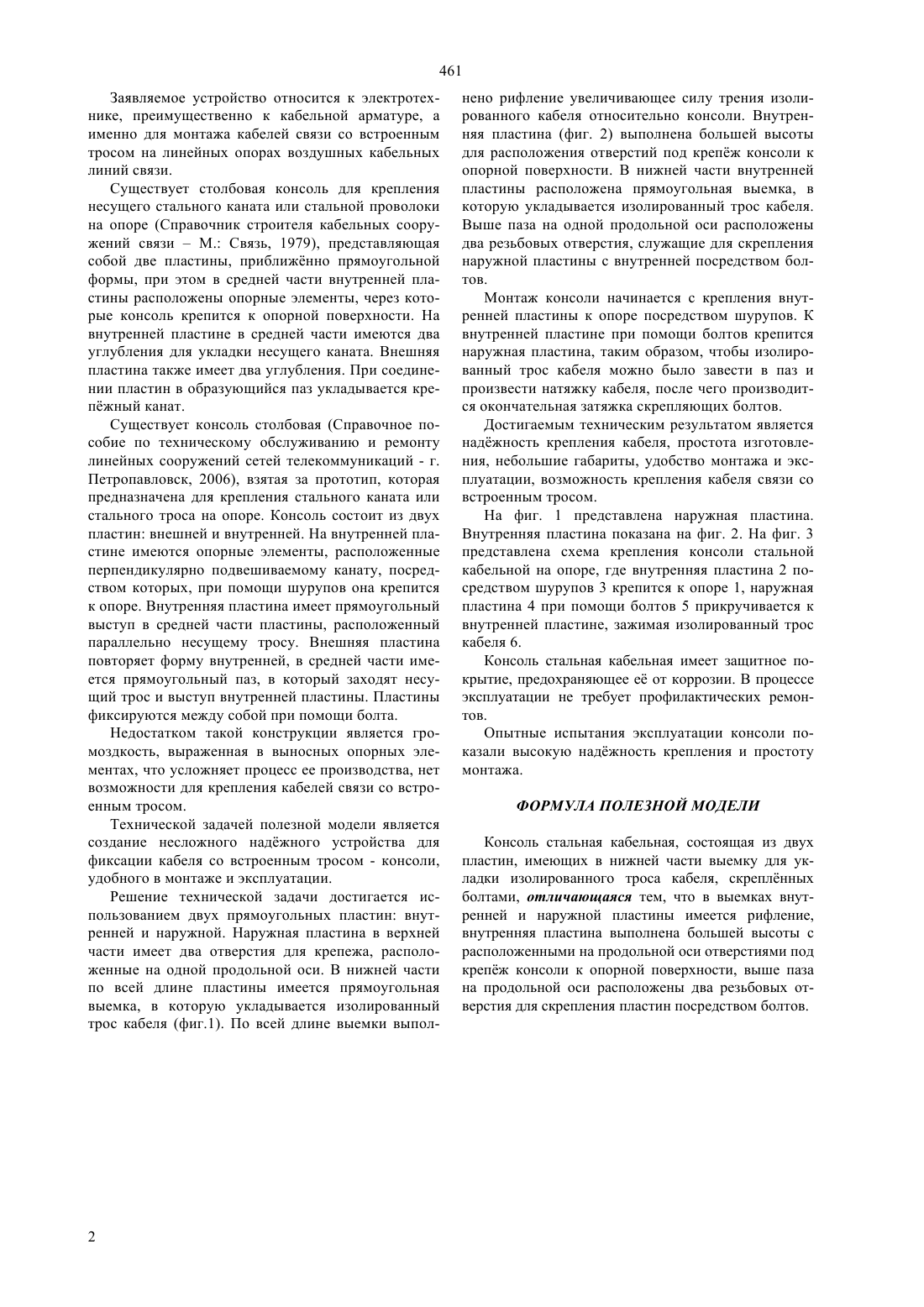 461

Заявляемое устройство относится к электротехнике, преимущественно к кабельной арматуре, а именно для монтажа кабелей связи со встроенным тросом на линейных опорах воздушных кабельных линий связи.

Существует столбовая консоль для крепления несущего стального каната или стальной проволоки на опоре (Справочник строителя кабельных сооружений связи – М.: Связь, 1979), представляющая собой две пластины, приближённо прямоугольной формы, при этом в средней части внутренней пластины расположены опорные элементы, через которые консоль крепится к опорной поверхности. На внутренней пластине в средней части имеются два углубления для укладки несущего каната. Внешняя пластина также имеет два углубления. При соединении пластин в образующийся паз укладывается крепёжный канат.

Существует консоль столбовая (Справочное пособие по техническому обслуживанию и ремонту линейных сооружений сетей телекоммуникаций - г. Петропавловск, 2006), взятая за прототип, которая предназначена для крепления стального каната или стального троса на опоре. Консоль состоит из двух пластин: внешней и внутренней. На внутренней пластине имеются опорные элементы, расположенные перпендикулярно подвешиваемому канату, посредством которых, при помощи шурупов она крепится к опоре. Внутренняя пластина имеет прямоугольный выступ в средней части пластины, расположенный параллельно несущему тросу. Внешняя пластина повторяет форму внутренней, в средней части имеется прямоугольный паз, в который заходят несущий трос и выступ внутренней пластины. Пластины фиксируются между собой при помощи болта.

Недостатком такой конструкции является громоздкость, выраженная в выносных опорных элементах, что усложняет процесс ее производства, нет возможности для крепления кабелей связи со встроенным тросом.

Технической задачей полезной модели является создание несложного надёжного устройства для фиксации кабеля со встроенным тросом - консоли, удобного в монтаже и эксплуатации.

Решение технической задачи достигается использованием двух прямоугольных пластин: внутренней и наружной. Наружная пластина в верхней части имеет два отверстия для крепежа, расположенные на одной продольной оси. В нижней части по всей длине пластины имеется прямоугольная выемка, в которую укладывается изолированный трос кабеля (фиг.1). По всей длине выемки выполнено рифление увеличивающее силу трения изолированного кабеля относительно консоли. Внутренняя пластина (фиг. 2) выполнена большей высоты для расположения отверстий под крепёж консоли к опорной поверхности. В нижней части внутренней пластины расположена прямоугольная выемка, в которую укладывается изолированный трос кабеля. Выше паза на одной продольной оси расположены два резьбовых отверстия, служащие для скрепления наружной пластины с внутренней посредством болтов.

Монтаж консоли начинается с крепления внутренней пластины к опоре посредством шурупов. К внутренней пластине при помощи болтов крепится наружная пластина, таким образом, чтобы изолированный трос кабеля можно было завести в паз и произвести натяжку кабеля, после чего производится окончательная затяжка скрепляющих болтов.

Достигаемым техническим результатом является надёжность крепления кабеля, простота изготовления, небольшие габариты, удобство монтажа и эксплуатации, возможность крепления кабеля связи со встроенным тросом.

На фиг. 1 представлена наружная пластина. Внутренняя пластина показана на фиг. 2. На фиг. 3 представлена схема крепления консоли стальной кабельной на опоре, где внутренняя пластина 2 посредством шурупов 3 крепится к опоре 1, наружная пластина 4 при помощи болтов 5 прикручивается к внутренней пластине, зажимая изолированный трос кабеля 6.

Консоль стальная кабельная имеет защитное покрытие, предохраняющее её от коррозии. В процессе эксплуатации не требует профилактических ремонтов.

Опытные испытания эксплуатации консоли показали высокую надёжность крепления и простоту монтажа.

ФОРМУЛА ПОЛЕЗНОЙ МОДЕЛИ

Консоль стальная кабельная, состоящая из двух пластин, имеющих в нижней части выемку для укладки изолированного троса кабеля, скреплённых болтами, отличающаяся тем, что в выемках внутренней и наружной пластины имеется рифление, внутренняя пластина выполнена большей высоты с расположенными на продольной оси отверстиями под крепёж консоли к опорной поверхности, выше паза на продольной оси расположены два резьбовых отверстия для скрепления пластин посредством болтов.

2